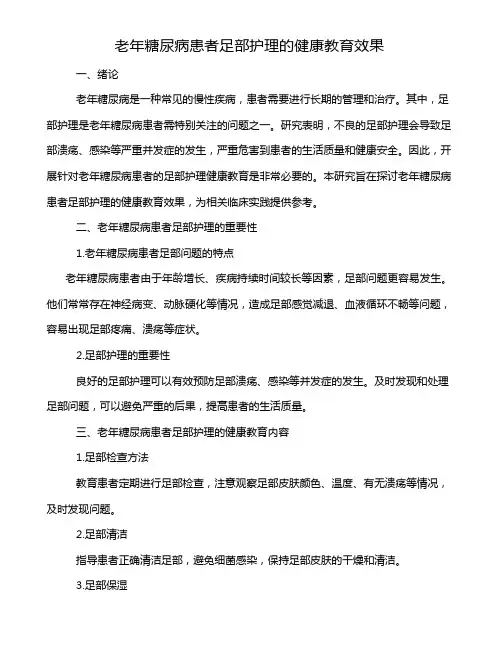 老年糖尿病患者足部护理的健康教育效果

一、绪论

老年糖尿病是一种常见的慢性疾病，患者需要进行长期的管理和治疗。其中，足部护理是老年糖尿病患者需特别关注的问题之一。研究表明，不良的足部护理会导致足部溃疡、感染等严重并发症的发生，严重危害到患者的生活质量和健康安全。因此，开展针对老年糖尿病患者的足部护理健康教育是非常必要的。本研究旨在探讨老年糖尿病患者足部护理的健康教育效果，为相关临床实践提供参考。

二、老年糖尿病患者足部护理的重要性

1.老年糖尿病患者足部问题的特点

老年糖尿病患者由于年龄增长、疾病持续时间较长等因素，足部问题更容易发生。他们常常存在神经病变、动脉硬化等情况，造成足部感觉减退、血液循环不畅等问题，容易出现足部疼痛、溃疡等症状。

2.足部护理的重要性

良好的足部护理可以有效预防足部溃疡、感染等并发症的发生。及时发现和处理足部问题，可以避免严重的后果，提高患者的生活质量。

三、老年糖尿病患者足部护理的健康教育内容

1.足部检查方法

教育患者定期进行足部检查，注意观察足部皮肤颜色、温度、有无溃疡等情况，及时发现问题。

2.足部清洁

指导患者正确清洁足部，避免细菌感染，保持足部皮肤的干燥和清洁。

3.足部保湿